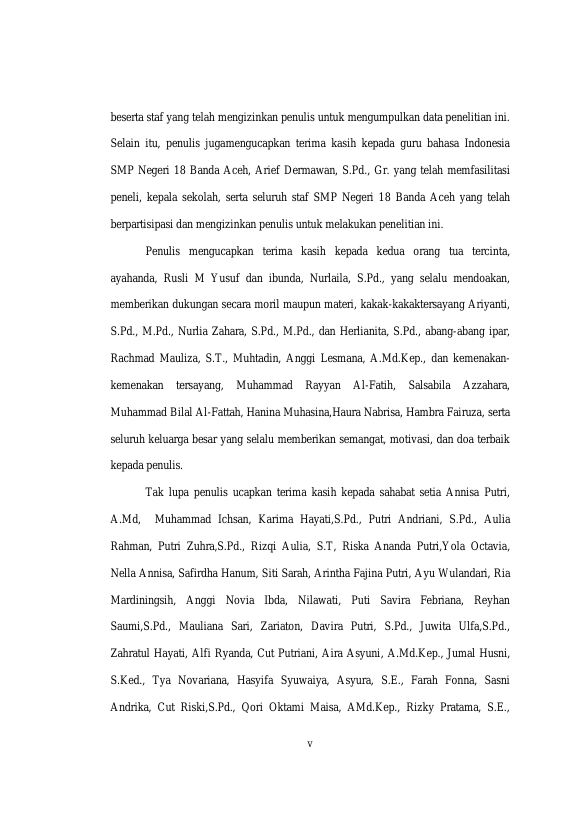 beserta staf yang telah mengizinkan penulis untuk mengumpulkan data penelitian ini. Selain itu, penulis jugamengucapkan terima kasih kepada guru bahasa Indonesia SMP Negeri 18 Banda Aceh, Arief Dermawan, S.Pd., Gr. yang telah memfasilitasi peneli, kepala sekolah, serta seluruh staf SMP Negeri 18 Banda Aceh yang telah berpartisipasi dan mengizinkan penulis untuk melakukan penelitian ini.

Penulis mengucapkan terima kasih kepada kedua orang tua tercinta, ayahanda, Rusli M Yusuf dan ibunda, Nurlaila, S.Pd., yang selalu mendoakan, memberikan dukungan secara moril maupun materi, kakak-kakaktersayang Ariyanti, S.Pd., M.Pd., Nurlia Zahara, S.Pd., M.Pd., dan Herlianita, S.Pd., abang-abang ipar, Rachmad Mauliza, S.T., Muhtadin, Anggi Lesmana, A.Md.Kep., dan kemenakan-kemenakan tersayang, Muhammad Rayyan Al-Fatih, Salsabila Azzahara, Muhammad Bilal Al-Fattah, Hanina Muhasina,Haura Nabrisa, Hambra Fairuza, serta seluruh keluarga besar yang selalu memberikan semangat, motivasi, dan doa terbaik kepada penulis.

Tak lupa penulis ucapkan terima kasih kepada sahabat setia Annisa Putri, A.Md, Muhammad Ichsan, Karima Hayati,S.Pd., Putri Andriani, S.Pd., Aulia Rahman, Putri Zuhra,S.Pd., Rizqi Aulia, S.T, Riska Ananda Putri,Yola Octavia, Nella Annisa, Safirdha Hanum, Siti Sarah, Arintha Fajina Putri, Ayu Wulandari, Ria Mardiningsih, Anggi Novia Ibda, Nilawati, Puti Savira Febriana, Reyhan Saumi,S.Pd., Mauliana Sari, Zariaton, Davira Putri, S.Pd., Juwita Ulfa,S.Pd., Zahratul Hayati, Alfi Ryanda, Cut Putriani, Aira Asyuni, A.Md.Kep., Jumal Husni, S.Ked., Tya Novariana, Hasyifa Syuwaiya, Asyura, S.E., Farah Fonna, Sasni Andrika, Cut Riski,S.Pd., Qori Oktami Maisa, AMd.Kep., Rizky Pratama, S.E.,

v